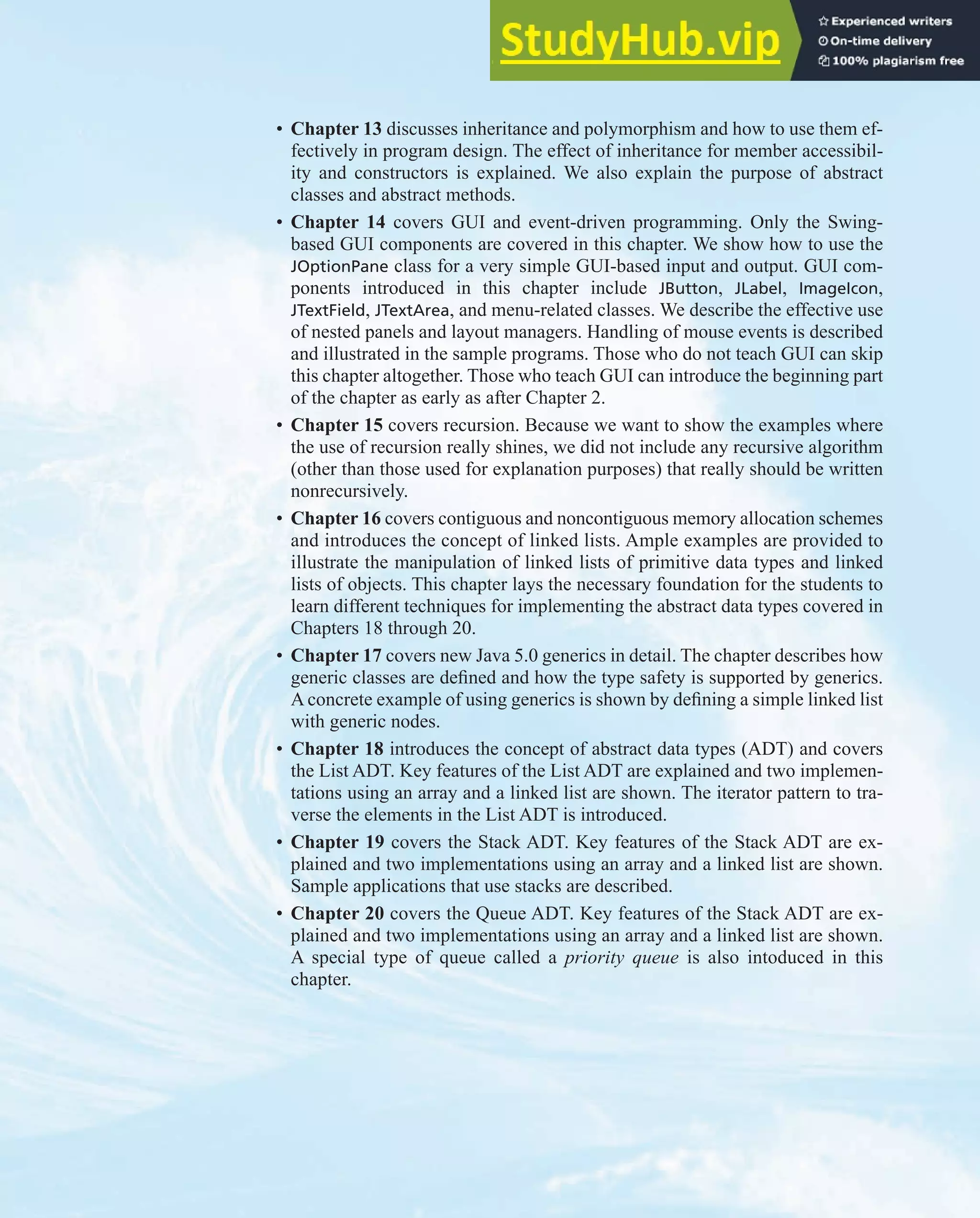 StudyHub.vip

Experienced writers
On-time delivery
100% plagiarism free

• Chapter 13 discusses inheritance and polymorphism and how to use them effectively in program design. The effect of inheritance for member accessibility and constructors is explained. We also explain the purpose of abstract classes and abstract methods.

• Chapter 14 covers GUI and event-driven programming. Only the Swing-based GUI components are covered in this chapter. We show how to use the JOptionPane class for a very simple GUI-based input and output. GUI components introduced in this chapter include JButton, JLabel, ImageIcon, JTextField, JTextArea, and menu-related classes. We describe the effective use of nested panels and layout managers. Handling of mouse events is described and illustrated in the sample programs. Those who do not teach GUI can skip this chapter altogether. Those who teach GUI can introduce the beginning part of the chapter as early as after Chapter 2.

• Chapter 15 covers recursion. Because we want to show the examples where the use of recursion really shines, we did not include any recursive algorithm (other than those used for explanation purposes) that really should be written nonrecursively.

• Chapter 16 covers contiguous and noncontiguous memory allocation schemes and introduces the concept of linked lists. Ample examples are provided to illustrate the manipulation of linked lists of primitive data types and linked lists of objects. This chapter lays the necessary foundation for the students to learn different techniques for implementing the abstract data types covered in Chapters 18 through 20.

• Chapter 17 covers new Java 5.0 generics in detail. The chapter describes how generic classes are defined and how the type safety is supported by generics. A concrete example of using generics is shown by defining a simple linked list with generic nodes.

• Chapter 18 introduces the concept of abstract data types (ADT) and covers the List ADT. Key features of the List ADT are explained and two implementations using an array and a linked list are shown. The iterator pattern to traverse the elements in the List ADT is introduced.

• Chapter 19 covers the Stack ADT. Key features of the Stack ADT are explained and two implementations using an array and a linked list are shown. Sample applications that use stacks are described.

• Chapter 20 covers the Queue ADT. Key features of the Stack ADT are explained and two implementations using an array and a linked list are shown. A special type of queue called a priority queue is also intoduced in this chapter.